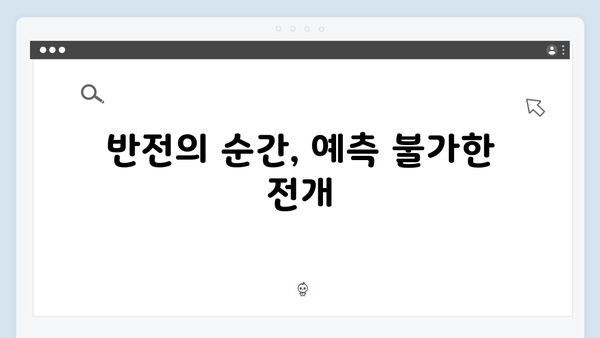 반전의 순간, 예측 불가한 전개